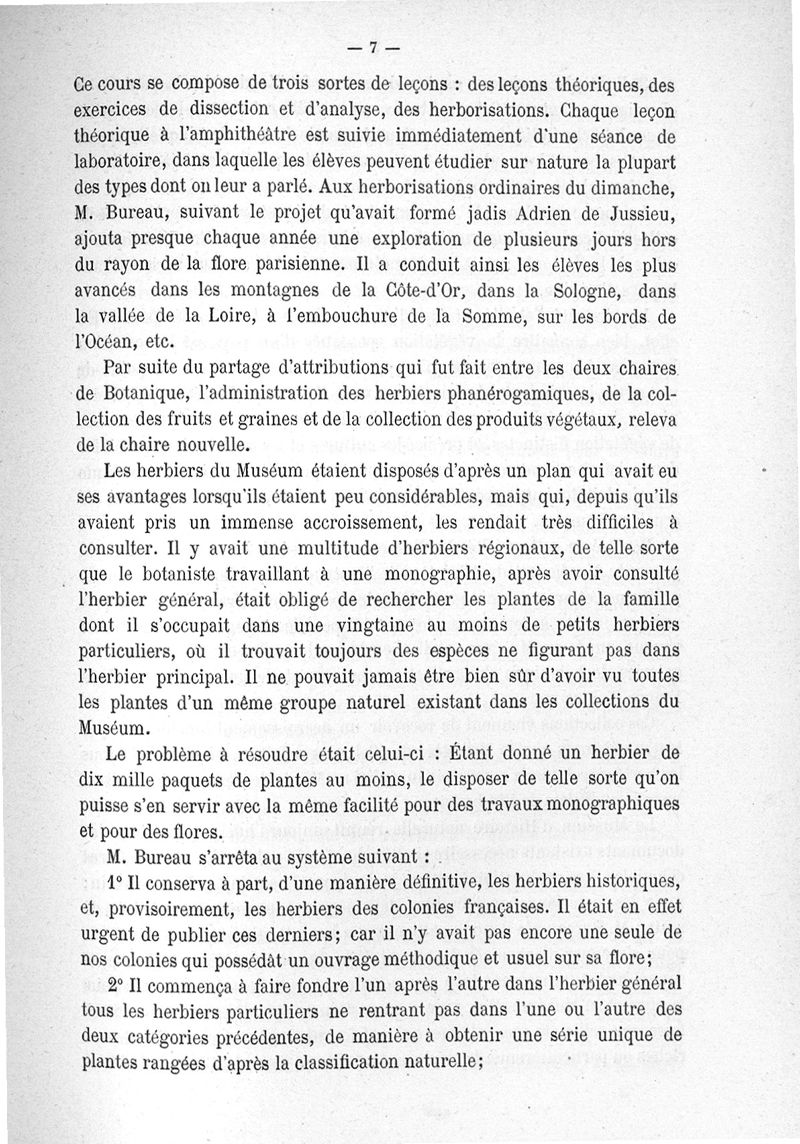 — 7 —

Ce cours se compose de trois sortes de leçons : des leçons théoriques, des exercices de dissection et d'analyse, des herborisations. Chaque leçon théorique à l'amphithéâtre est suivie immédiatement d'une séance de laboratoire, dans laquelle les élèves peuvent étudier sur nature la plupart des types dont on leur a parlé. Aux herborisations ordinaires du dimanche, M. Bureau, suivant le projet qu'avait formé jadis Adrien de Jussieu, ajouta presque chaque année une exploration de plusieurs jours hors du rayon de la flore parisienne. Il a conduit ainsi les élèves les plus avancés dans les montagnes de la Côte-d'Or, dans la Sologne, dans la vallée de la Loire, à l'embouchure de la Somme, sur les bords de l'Océan, etc.

Par suite du partage d'attributions qui fut fait entre les deux chaires de Botanique, l'administration des herbiers phanérogamiques, de la collection des fruits et graines et de la collection des produits végétaux, releva de la chaire nouvelle.

Les herbiers du Muséum étaient disposés d'après un plan qui avait eu ses avantages lorsqu'ils étaient peu considérables, mais qui, depuis qu'ils avaient pris un immense accroissement, les rendait très difficiles à consulter. Il y avait une multitude d'herbiers régionaux, de telle sorte que le botaniste travaillant à une monographie, après avoir consulté l'herbier général, était obligé de rechercher les plantes de la famille dont il s'occupait dans une vingtaine au moins de petits herbiers particuliers, où il trouvait toujours des espèces ne figurant pas dans l'herbier principal. Il ne pouvait jamais être bien sûr d'avoir vu toutes les plantes d'un même groupe naturel existant dans les collections du Muséum.

Le problème à résoudre était celui-ci : Étant donné un herbier de dix mille paquets de plantes au moins, le disposer de telle sorte qu'on puisse s'en servir avec la même facilité pour des travaux monographiques et pour des flores.

M. Bureau s'arrêta au système suivant :

1° Il conserva à part, d'une manière définitive, les herbiers historiques, et, provisoirement, les herbiers des colonies françaises. Il était en effet urgent de publier ces derniers; car il n'y avait pas encore une seule de nos colonies qui possédât un ouvrage méthodique et usuel sur sa flore;

2° Il commença à faire fondre l'un après l'autre dans l'herbier général tous les herbiers particuliers ne rentrant pas dans l'une ou l'autre des deux catégories précédentes, de manière à obtenir une série unique de plantes rangées d'après la classification naturelle;